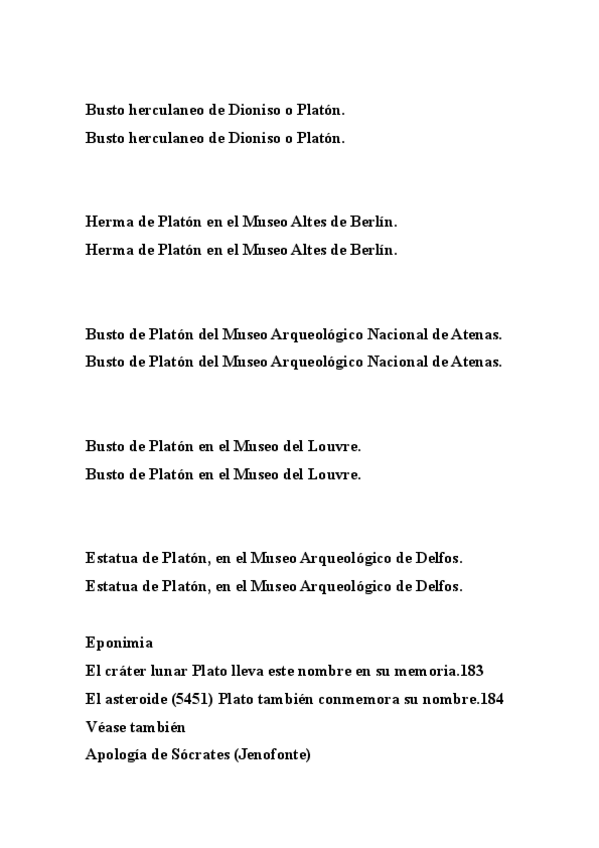 Busto herculaneo de Dioniso o Platón.
Busto herculaneo de Dioniso o Platón.

Herma de Platón en el Museo Altes de Berlín.
Herma de Platón en el Museo Altes de Berlín.

Busto de Platón del Museo Arqueológico Nacional de Atenas.
Busto de Platón del Museo Arqueológico Nacional de Atenas.

Busto de Platón en el Museo del Louvre.
Busto de Platón en el Museo del Louvre.

Estatua de Platón, en el Museo Arqueológico de Delfos.
Estatua de Platón, en el Museo Arqueológico de Delfos.

Eponimia
El cráter lunar Plato lleva este nombre en su memoria.183
El asteroide (5451) Plato también conmemora su nombre.184
Véase también
Apología de Sócrates (Jenofonte)